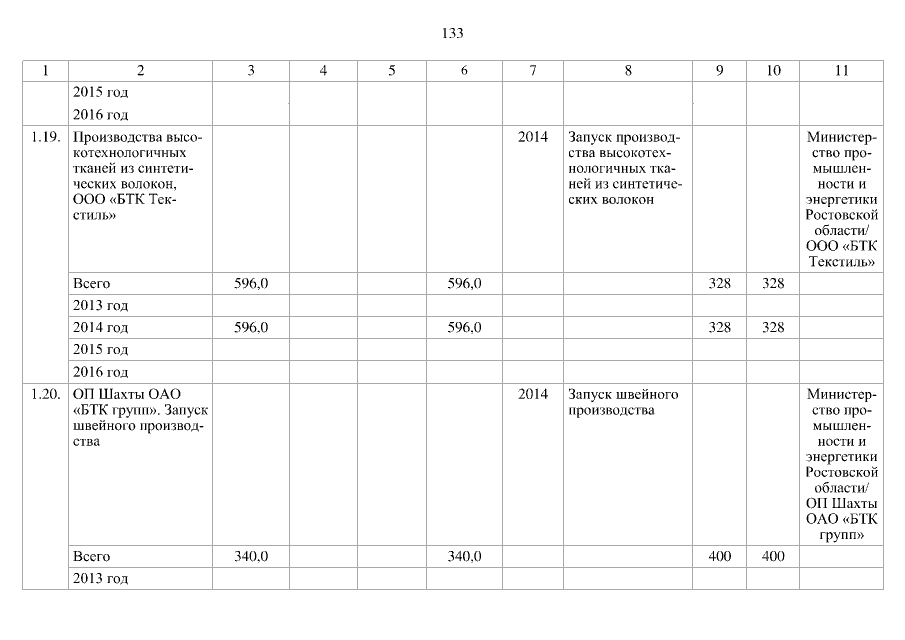 133

| 1 | 2 | 3 | 4 | 5 | 6 | 7 | 8 | 9 | 10 | 11 |
|---|---|---|---|---|---|---|---|---|---|---|
| | 2015 год | | | | | | | | | |
| | 2016 год | | | | | | | | | |
| 1.19. | Производства высокотехнологичных тканей из синтетических волокон, ООО «БТК Текстиль» | | | | | 2014 | Запуск производства высокотехнологичных тканей из синтетических волокон | | | Министерство промышленности и энергетики Ростовской области/ ООО «БТК Текстиль» |
| | Всего | 596,0 | | | 596,0 | | | 328 | 328 | |
| | 2013 год | | | | | | | | | |
| | 2014 год | 596,0 | | | 596,0 | | | 328 | 328 | |
| | 2015 год | | | | | | | | | |
| | 2016 год | | | | | | | | | |
| 1.20. | ОП Шахты ОАО «БТК групп». Запуск швейного производства | | | | | 2014 | Запуск швейного производства | | | Министерство промышленности и энергетики Ростовской области/ ОП Шахты ОАО «БТК групп» |
| | Всего | 340,0 | | | 340,0 | | | 400 | 400 | |
| | 2013 год | | | | | | | | | |